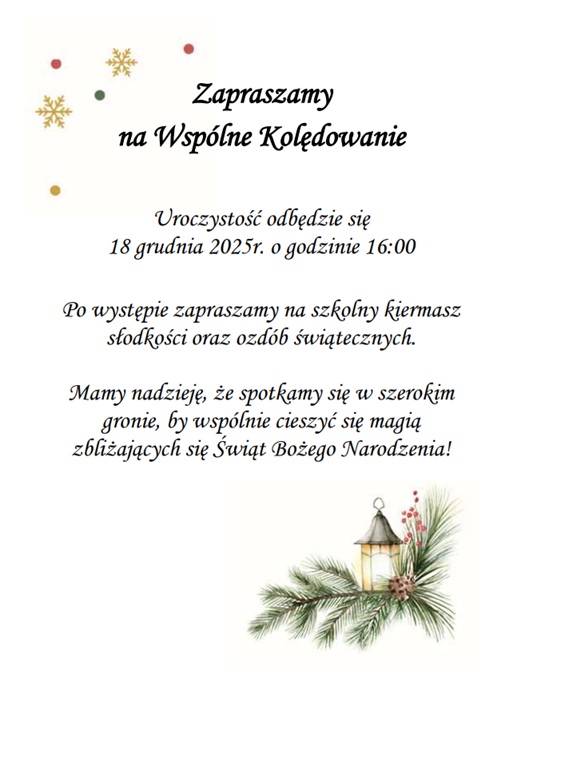 Zapraszamy
na Wspólne Kolędowanie

Uroczystość odbędzie się
18 grudnia 2025r. o godzinie 16:00

Po występie zapraszamy na szkolny kiermasz słodkości oraz ozdób świątecznych.

Mamy nadzieję, że spotkamy się w szerokim gronie, by wspólnie cieszyć się magią zbliżających się Świąt Bożego Narodzenia!